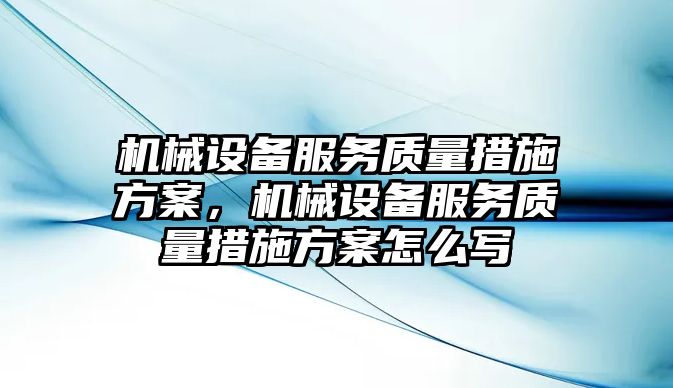 机械设备服务质量措施方案，机械设备服务质量措施方案怎么写